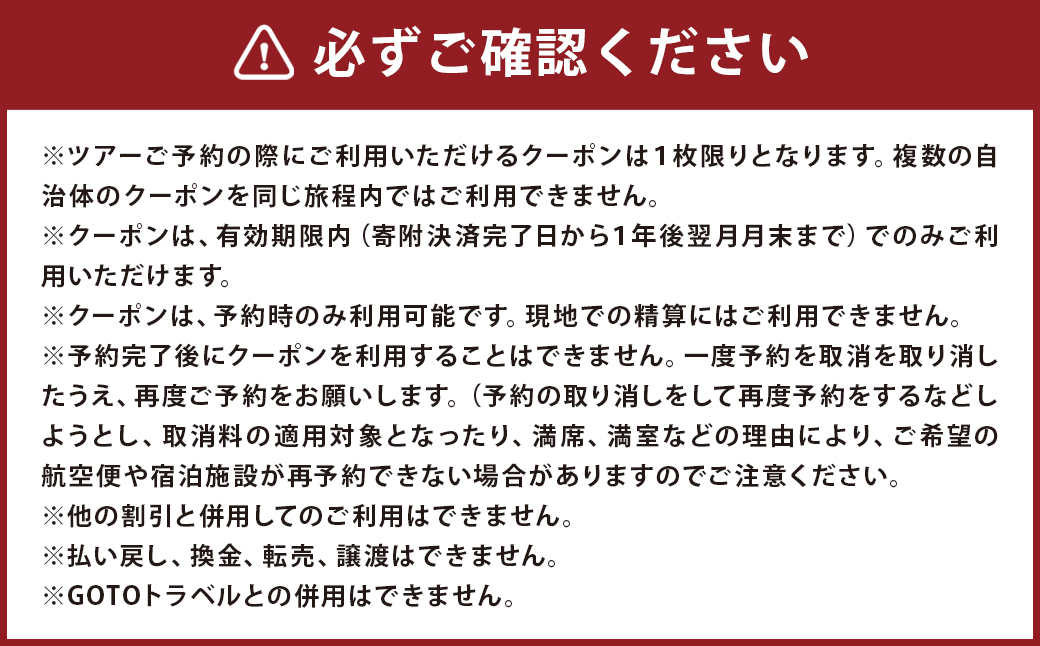 必ずご確認ください

※ツアーご予約の際にご利用いただけるクーポンは1枚限りとなります。複数の自治体のクーポンを同じ旅程内ではご利用できません。
※クーポンは、有効期限内（寄附決済完了日から1年後翌月月末まで）でのみご利用いただけます。
※クーポンは、予約時のみ利用可能です。現地での精算にはご利用できません。
※予約完了後にクーポンを利用することはできません。一度予約を取消を取り消したうえ、再度ご予約をお願いします。（予約の取り消しをして再度予約をするなどしようとし、取消料の適用対象となったり、満席、満室などの理由により、ご希望の航空便や宿泊施設が再予約できない場合がありますのでご注意ください。
※他の割引と併用してのご利用はできません。
※払い戻し、換金、転売、譲渡はできません。
※GOTOトラベルとの併用はできません。